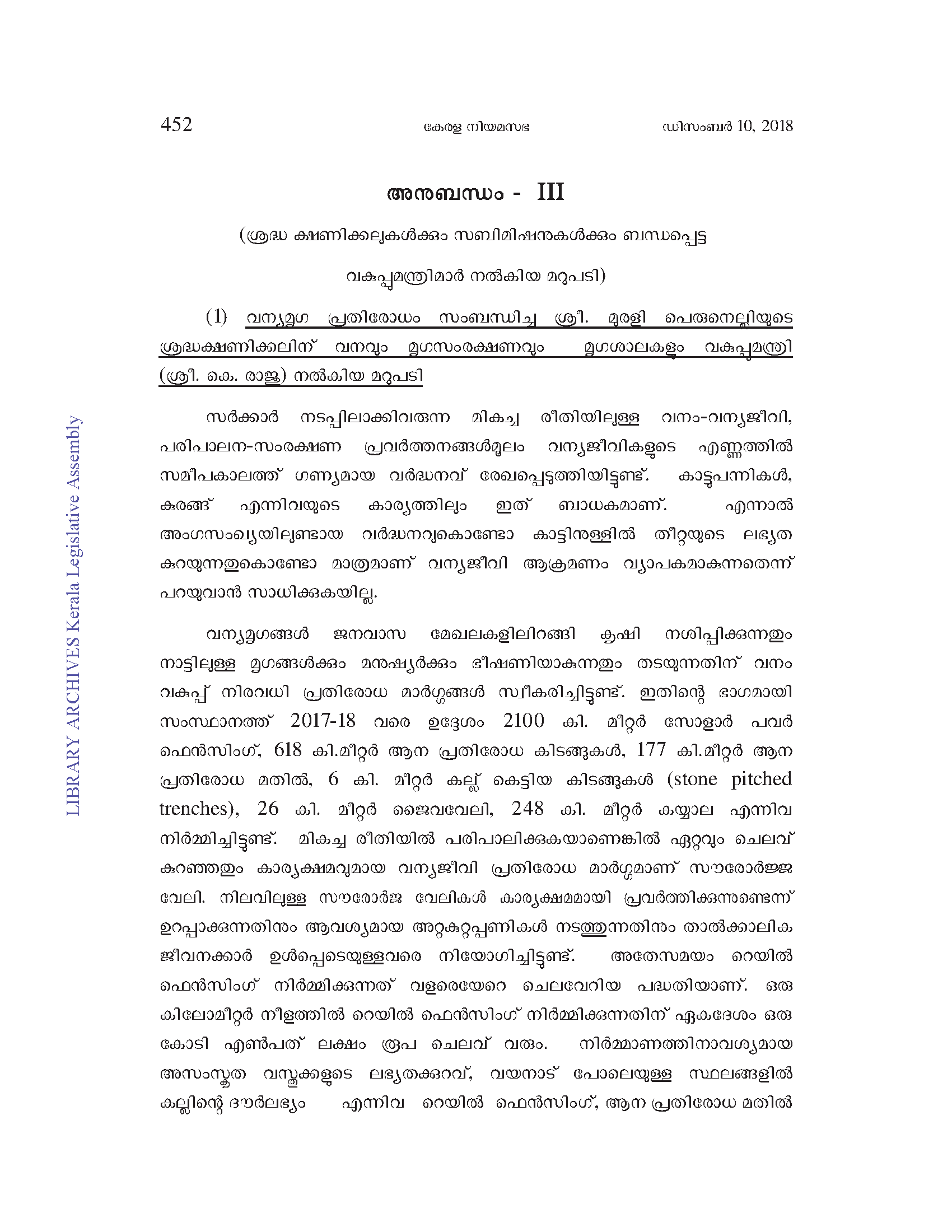 452 കേരള നിയമസഭ ഡിസംബർ 10, 2018

അനുബന്ധം - III

(ശ്രദ്ധ ക്ഷണിക്കലുകൾക്കും സബ്മിഷനുകൾക്കും ബന്ധപ്പെട്ട വകുപ്പുമന്ത്രിമാർ നൽകിയ മറുപടി)

(1) വന്യമൃഗ പ്രതിരോധം സംബന്ധിച്ച ശ്രീ. മുരളി പെരുനെല്ലിയുടെ ശ്രദ്ധക്ഷണിക്കലിന് വനവും മൃഗസംരക്ഷണവും മൃഗശാലകളും വകുപ്പുമന്ത്രി (ശ്രീ. കെ. രാജു) നൽകിയ മറുപടി

സർക്കാർ നടപ്പിലാക്കിവരുന്ന മികച്ച രീതിയിലുള്ള വനം-വന്യജീവി, പരിപാലന-സംരക്ഷണ പ്രവർത്തനങ്ങൾമൂലം വന്യജീവികളുടെ എണ്ണത്തിൽ സമീപകാലത്ത് ഗണ്യമായ വർദ്ധനവ് രേഖപ്പെടുത്തിയിട്ടുണ്ട്. കാട്ടുപന്നികൾ, കുരങ്ങ് എന്നിവയുടെ കാര്യത്തിലും ഇത് ബാധകമാണ്. എന്നാൽ അംഗസംഖ്യയിലുണ്ടായ വർദ്ധനവുകൊണ്ടോ കാട്ടിനുള്ളിൽ തീറ്റയുടെ ലഭ്യത കുറയുന്നതുകൊണ്ടോ മാത്രമാണ് വന്യജീവി ആക്രമണം വ്യാപകമാകുന്നതെന്ന് പറയുവാൻ സാധിക്കുകയില്ല.

വന്യമൃഗങ്ങൾ ജനവാസ മേഖലകളിലിറങ്ങി കൃഷി നശിപ്പിക്കുന്നതും നാട്ടിലുള്ള മൃഗങ്ങൾക്കും മനുഷ്യർക്കും ഭീഷണിയാകുന്നതും തടയുന്നതിന് വനം വകുപ്പ് നിരവധി പ്രതിരോധ മാർഗ്ഗങ്ങൾ സ്വീകരിച്ചിട്ടുണ്ട്. ഇതിന്റെ ഭാഗമായി സംസ്ഥാനത്ത് 2017-18 വരെ ഉദ്ദേശം 2100 കി. മീറ്റർ സോളാർ പവർ ഫെൻസിംഗ്, 618 കി.മീറ്റർ ആന പ്രതിരോധ കിടങ്ങുകൾ, 177 കി.മീറ്റർ ആന പ്രതിരോധ മതിൽ, 6 കി. മീറ്റർ കല്ല് കെട്ടിയ കിടങ്ങുകൾ (stone pitched trenches), 26 കി. മീറ്റർ ജൈവവേലി, 248 കി. മീറ്റർ കയ്യാല എന്നിവ നിർമ്മിച്ചിട്ടുണ്ട്. മികച്ച രീതിയിൽ പരിപാലിക്കുകയാണെങ്കിൽ ഏറ്റവും ചെലവ് കുറഞ്ഞതും കാര്യക്ഷമവുമായ വന്യജീവി പ്രതിരോധ മാർഗ്ഗമാണ് സൗരോർജ്ജ വേലി. നിലവിലുള്ള സൗരോർജ വേലികൾ കാര്യക്ഷമമായി പ്രവർത്തിക്കുന്നുണ്ടെന്ന് ഉറപ്പാക്കുന്നതിനും ആവശ്യമായ അറ്റകുറ്റപ്പണികൾ നടത്തുന്നതിനും താൽക്കാലിക ജീവനക്കാർ ഉൾപ്പെടെയുള്ളവരെ നിയോഗിച്ചിട്ടുണ്ട്. അതേസമയം റെയിൽ ഫെൻസിംഗ് നിർമ്മിക്കുന്നത് വളരെയേറെ ചെലവേറിയ പദ്ധതിയാണ്. ഒരു കിലോമീറ്റർ നീളത്തിൽ റെയിൽ ഫെൻസിംഗ് നിർമ്മിക്കുന്നതിന് ഏകദേശം ഒരു കോടി എൺപത് ലക്ഷം രൂപ ചെലവ് വരും. നിർമ്മാണത്തിനാവശ്യമായ അസംസ്കൃത വസ്തുക്കളുടെ ലഭ്യതക്കുറവ്, വയനാട് പോലെയുള്ള സ്ഥലങ്ങളിൽ കല്ലിന്റെ ദൗർലഭ്യം എന്നിവ റെയിൽ ഫെൻസിംഗ്, ആന പ്രതിരോധ മതിൽ

LIBRARY ARCHIVES Kerala Legislative Assembly